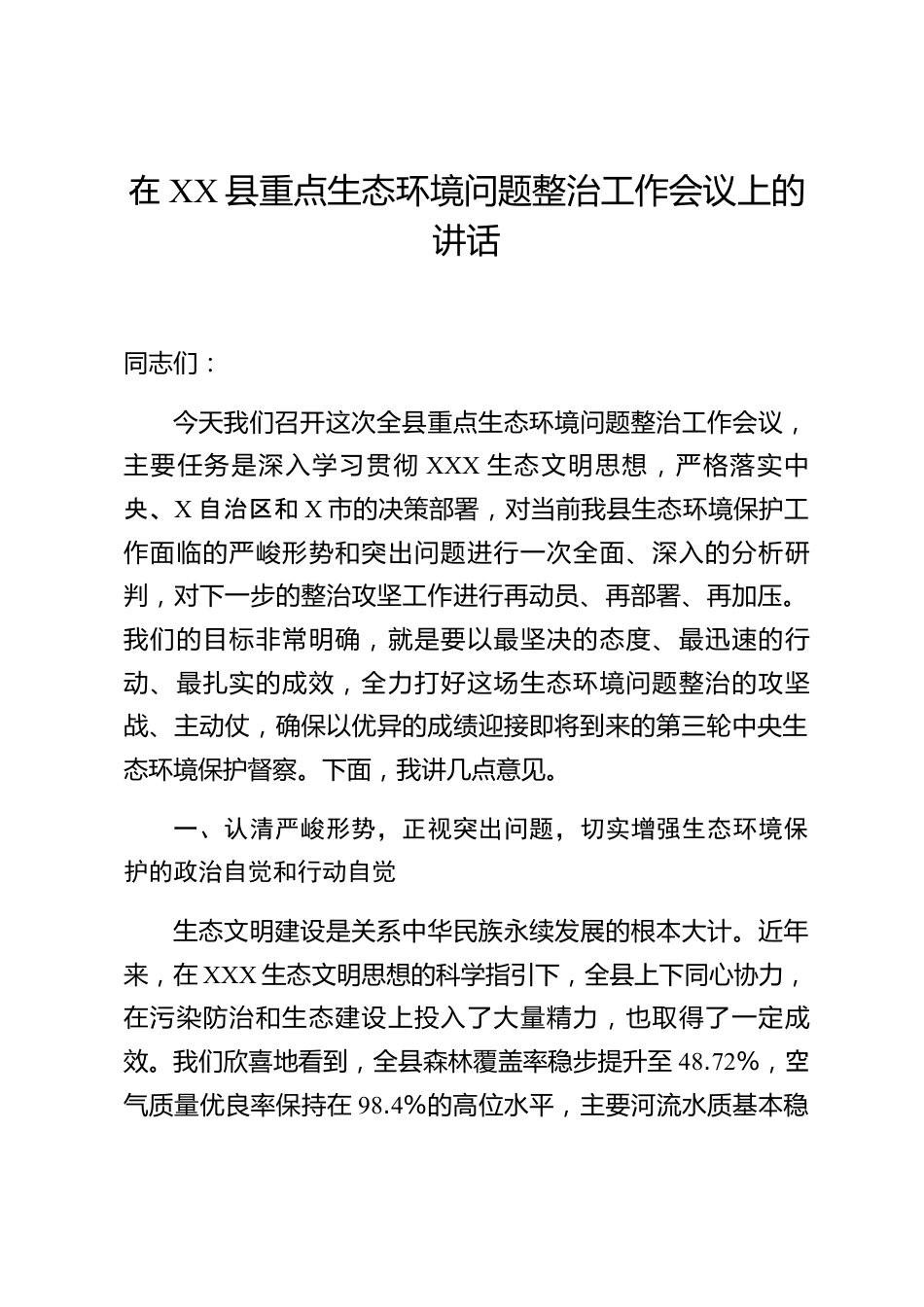 在 XX 县重点生态环境问题整治工作会议上的讲话

同志们：

今天我们召开这次全县重点生态环境问题整治工作会议，主要任务是深入学习贯彻 XXX 生态文明思想，严格落实中央、X 自治区和 X 市的决策部署，对当前我县生态环境保护工作面临的严峻形势和突出问题进行一次全面、深入的分析研判，对下一步的整治攻坚工作进行再动员、再部署、再加压。我们的目标非常明确，就是要以最坚决的态度、最迅速的行动、最扎实的成效，全力打好这场生态环境问题整治的攻坚战、主动仗，确保以优异的成绩迎接即将到来的第三轮中央生态环境保护督察。下面，我讲几点意见。

一、认清严峻形势，正视突出问题，切实增强生态环境保护的政治自觉和行动自觉

生态文明建设是关系中华民族永续发展的根本大计。近年来，在 XXX 生态文明思想的科学指引下，全县上下同心协力，在污染防治和生态建设上投入了大量精力，也取得了一定成效。我们欣喜地看到，全县森林覆盖率稳步提升至 48.72%，空气质量优良率保持在 98.4%的高位水平，主要河流水质基本稳